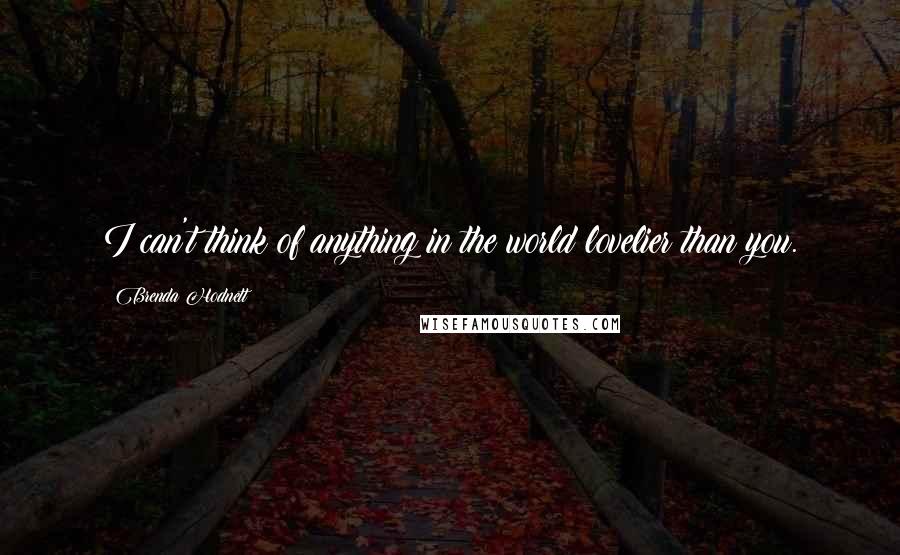 I can't think of anything in the world lovelier than you.

Brenda Hodnett

WISEFAMOUSQUOTES.COM